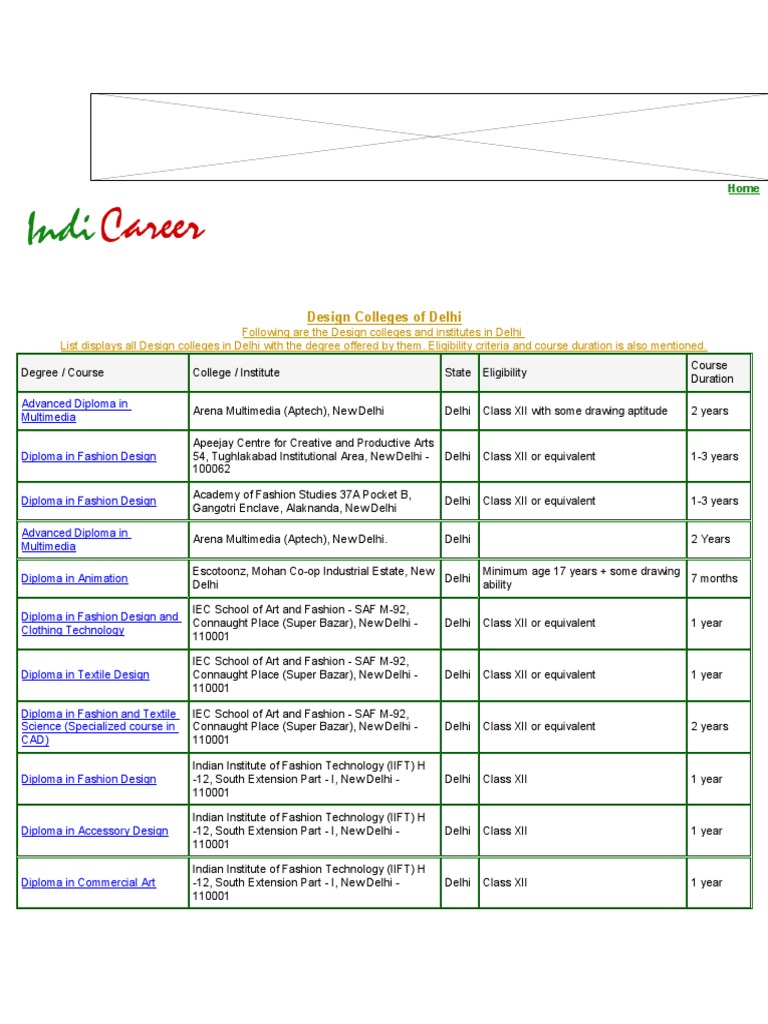 Home

Indi Career

Design Colleges of Delhi
Following are the Design colleges and institutes in Delhi
List displays all Design colleges in Delhi with the degree offered by them. Eligibility criteria and course duration is also mentioned.

| Degree / Course | College / Institute | State | Eligibility | Course Duration |
|---|---|---|---|---|
| Advanced Diploma in Multimedia | Arena Multimedia (Aptech), New Delhi | Delhi | Class XII with some drawing aptitude | 2 years |
| Diploma in Fashion Design | Apeejay Centre for Creative and Productive Arts 54, Tughlakabad Institutional Area, New Delhi - 100062 | Delhi | Class XII or equivalent | 1-3 years |
| Diploma in Fashion Design | Academy of Fashion Studies 37A Pocket B, Gangotri Enclave, Alaknanda, New Delhi | Delhi | Class XII or equivalent | 1-3 years |
| Advanced Diploma in Multimedia | Arena Multimedia (Aptech), New Delhi. | Delhi | | 2 Years |
| Diploma in Animation | Escotoonz, Mohan Co-op Industrial Estate, New Delhi | Delhi | Minimum age 17 years + some drawing ability | 7 months |
| Diploma in Fashion Design and Clothing Technology | IEC School of Art and Fashion - SAF M-92, Connaught Place (Super Bazar), New Delhi - 110001 | Delhi | Class XII or equivalent | 1 year |
| Diploma in Textile Design | IEC School of Art and Fashion - SAF M-92, Connaught Place (Super Bazar), New Delhi - 110001 | Delhi | Class XII or equivalent | 1 year |
| Diploma in Fashion and Textile Science (Specialized course in CAD) | IEC School of Art and Fashion - SAF M-92, Connaught Place (Super Bazar), New Delhi - 110001 | Delhi | Class XII or equivalent | 2 years |
| Diploma in Fashion Design | Indian Institute of Fashion Technology (IIFT) H -12, South Extension Part - I, New Delhi - 110001 | Delhi | Class XII | 1 year |
| Diploma in Accessory Design | Indian Institute of Fashion Technology (IIFT) H -12, South Extension Part - I, New Delhi - 110001 | Delhi | Class XII | 1 year |
| Diploma in Commercial Art | Indian Institute of Fashion Technology (IIFT) H -12, South Extension Part - I, New Delhi - 110001 | Delhi | Class XII | 1 year |